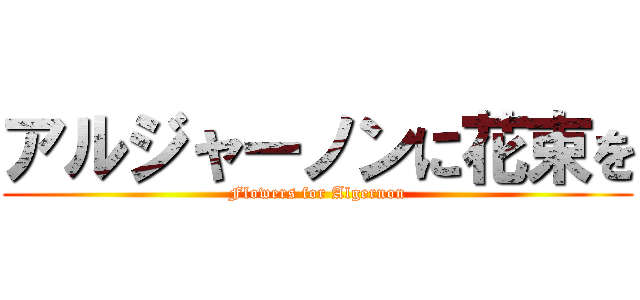 アルジャーノンに花束を
Flowers for Algernon